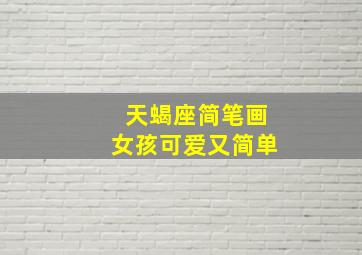 天蝎座简笔画
女孩可爱又简单